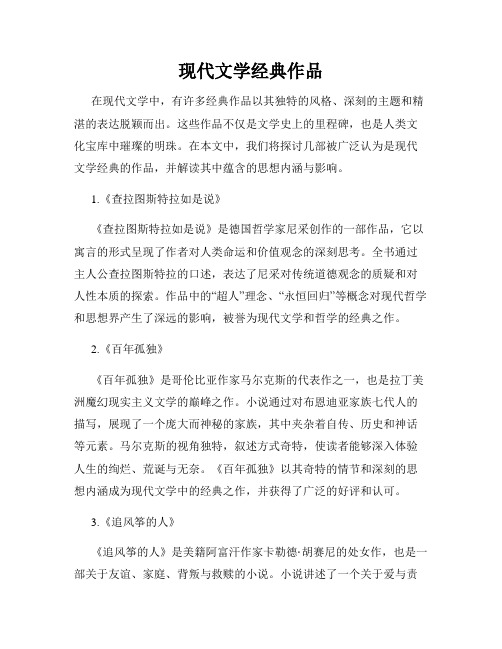 现代文学经典作品

在现代文学中，有许多经典作品以其独特的风格、深刻的主题和精湛的表达脱颖而出。这些作品不仅是文学史上的里程碑，也是人类文化宝库中璀璨的明珠。在本文中，我们将探讨几部被广泛认为是现代文学经典的作品，并解读其中蕴含的思想内涵与影响。

1.《查拉图斯特拉如是说》

《查拉图斯特拉如是说》是德国哲学家尼采创作的一部作品，它以寓言的形式呈现了作者对人类命运和价值观念的深刻思考。全书通过主人公查拉图斯特拉的口述，表达了尼采对传统道德观念的质疑和对人性本质的探索。作品中的“超人”理念、“永恒回归”等概念对现代哲学和思想界产生了深远的影响，被誉为现代文学和哲学的经典之作。

2.《百年孤独》

《百年孤独》是哥伦比亚作家马尔克斯的代表作之一，也是拉丁美洲魔幻现实主义文学的巅峰之作。小说通过对布恩迪亚家族七代人的描写，展现了一个庞大而神秘的家族，其中夹杂着自传、历史和神话等元素。马尔克斯的视角独特，叙述方式奇特，使读者能够深入体验人生的绚烂、荒诞与无奈。《百年孤独》以其奇特的情节和深刻的思想内涵成为现代文学中的经典之作，并获得了广泛的好评和认可。

3.《追风筝的人》

《追风筝的人》是美籍阿富汗作家卡勒德·胡赛尼的处女作，也是一部关于友谊、家庭、背叛与救赎的小说。小说讲述了一个关于爱与责